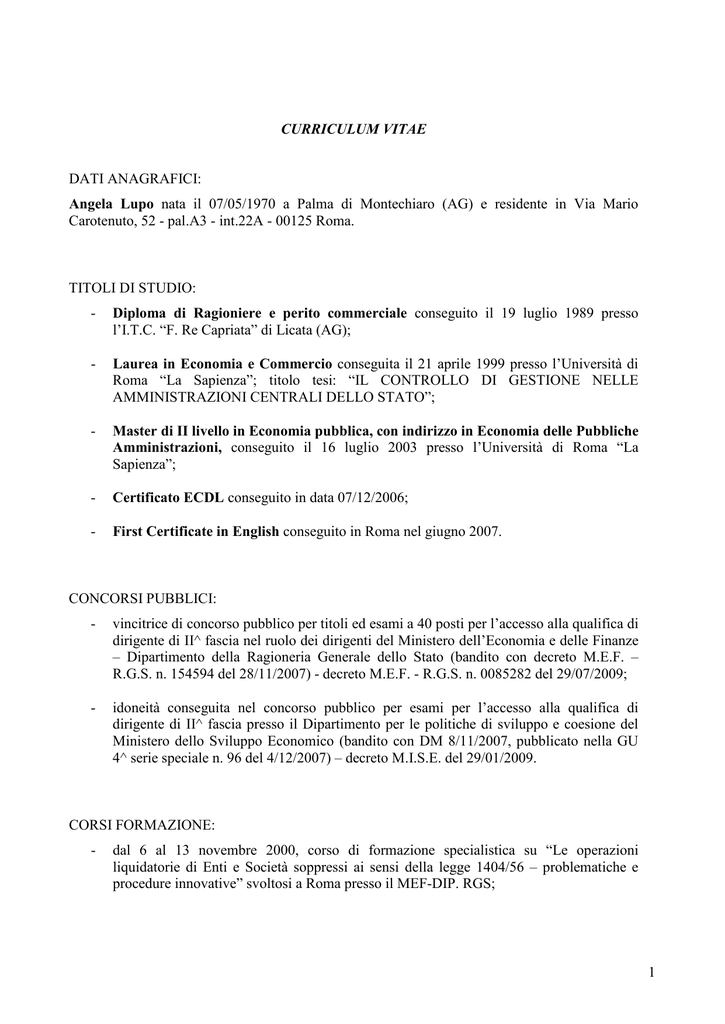 CURRICULUM VITAE

DATI ANAGRAFICI:
Angela Lupo nata il 07/05/1970 a Palma di Montechiaro (AG) e residente in Via Mario Carotenuto, 52 - pal.A3 - int.22A - 00125 Roma.

TITOLI DI STUDIO:
- Diploma di Ragioniere e perito commerciale conseguito il 19 luglio 1989 presso l'I.T.C. "F. Re Capriata" di Licata (AG);

- Laurea in Economia e Commercio conseguita il 21 aprile 1999 presso l'Università di Roma "La Sapienza"; titolo tesi: "IL CONTROLLO DI GESTIONE NELLE AMMINISTRAZIONI CENTRALI DELLO STATO";

- Master di II livello in Economia pubblica, con indirizzo in Economia delle Pubbliche Amministrazioni, conseguito il 16 luglio 2003 presso l'Università di Roma "La Sapienza";

- Certificato ECDL conseguito in data 07/12/2006;

- First Certificate in English conseguito in Roma nel giugno 2007.

CONCORSI PUBBLICI:
- vincitrice di concorso pubblico per titoli ed esami a 40 posti per l'accesso alla qualifica di dirigente di II^ fascia nel ruolo dei dirigenti del Ministero dell'Economia e delle Finanze – Dipartimento della Ragioneria Generale dello Stato (bandito con decreto M.E.F. – R.G.S. n. 154594 del 28/11/2007) - decreto M.E.F. - R.G.S. n. 0085282 del 29/07/2009;

- idoneità conseguita nel concorso pubblico per esami per l'accesso alla qualifica di dirigente di II^ fascia presso il Dipartimento per le politiche di sviluppo e coesione del Ministero dello Sviluppo Economico (bandito con DM 8/11/2007, pubblicato nella GU 4^ serie speciale n. 96 del 4/12/2007) – decreto M.I.S.E. del 29/01/2009.

CORSI FORMAZIONE:
- dal 6 al 13 novembre 2000, corso di formazione specialistica su "Le operazioni liquidatorie di Enti e Società soppressi ai sensi della legge 1404/56 – problematiche e procedure innovative" svoltosi a Roma presso il MEF-DIP. RGS;

1